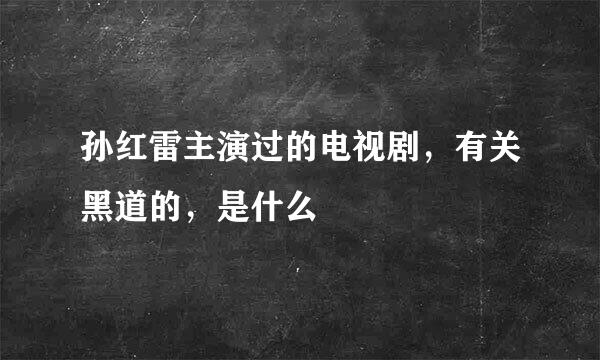 孙红雷主演过的电视剧，有关黑道的，是什么